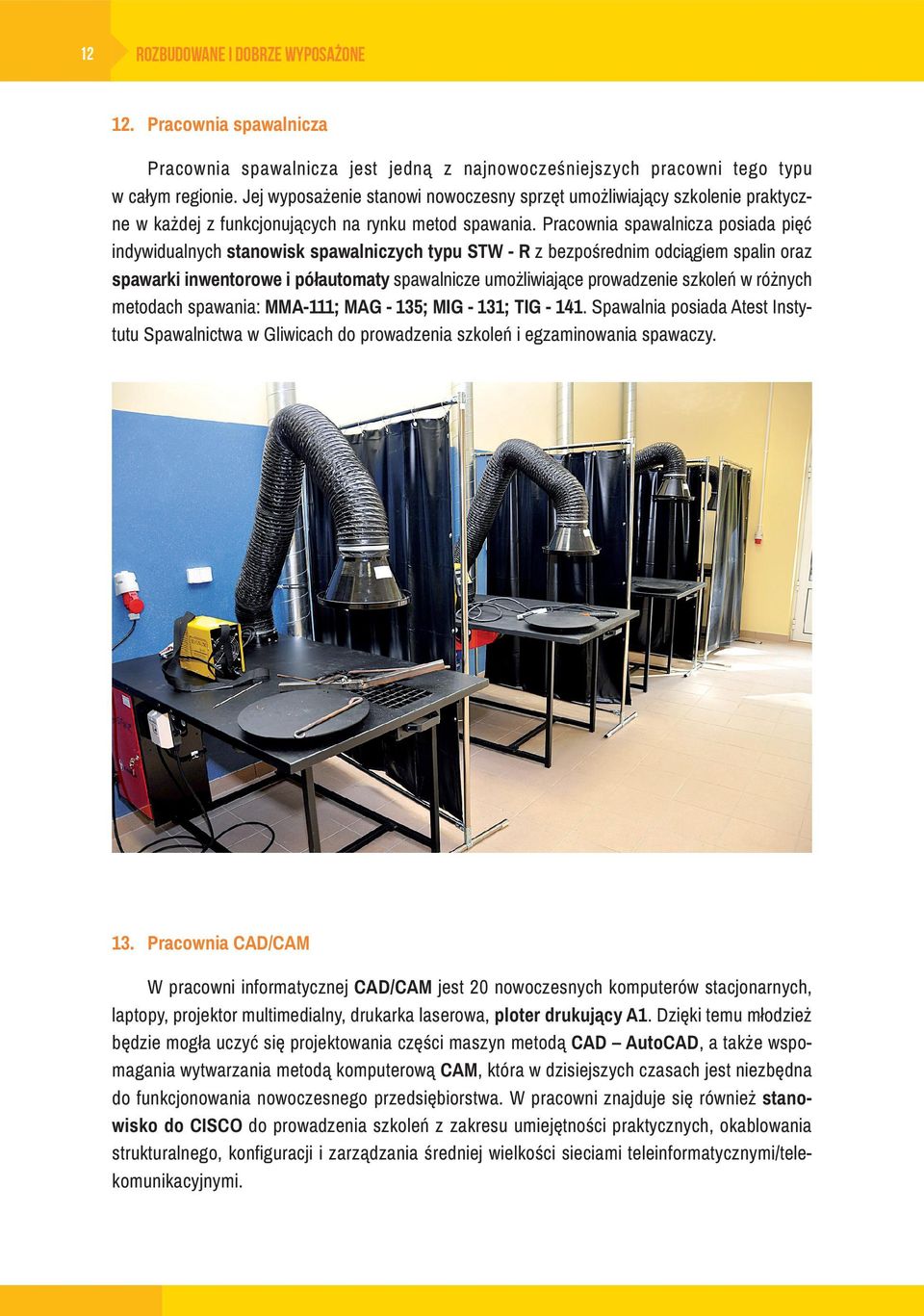 12 ROZBUDOWANE I DOBRZE WYPOSAŻONE

12. Pracownia spawalnicza

Pracownia spawalnicza jest jedną z najnowocześniejszych pracowni tego typu w całym regionie. Jej wyposażenie stanowi nowoczesny sprzęt umożliwiający szkolenie praktyczne w każdej z funkcjonujących na rynku metod spawania. Pracownia spawalnicza posiada pięć indywidualnych stanowisk spawalniczych typu STW - R z bezpośrednim odciągiem spalin oraz spawarki inwentorowe i półautomaty spawalnicze umożliwiające prowadzenie szkoleń w różnych metodach spawania: MMA-111; MAG - 135; MIG - 131; TIG - 141. Spawalnia posiada Atest Instytutu Spawalnictwa w Gliwicach do prowadzenia szkoleń i egzaminowania spawaczy.

13. Pracownia CAD/CAM

W pracowni informatycznej CAD/CAM jest 20 nowoczesnych komputerów stacjonarnych, laptopy, projektor multimedialny, drukarka laserowa, ploter drukujący A1. Dzięki temu młodzież będzie mogła uczyć się projektowania części maszyn metodą CAD – AutoCAD, a także wspomagania wytwarzania metodą komputerową CAM, która w dzisiejszych czasach jest niezbędna do funkcjonowania nowoczesnego przedsiębiorstwa. W pracowni znajduje się również stanowisko do CISCO do prowadzenia szkoleń z zakresu umiejętności praktycznych, okablowania strukturalnego, konfiguracji i zarządzania średniej wielkości sieciami teleinformatycznymi/telekomunikacyjnymi.